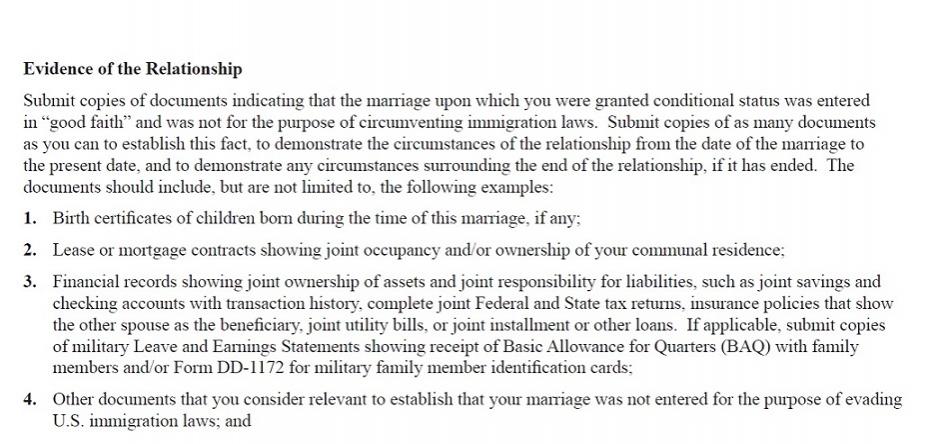 Evidence of the Relationship

Submit copies of documents indicating that the marriage upon which you were granted conditional status was entered in "good faith" and was not for the purpose of circumventing immigration laws. Submit copies of as many documents as you can to establish this fact, to demonstrate the circumstances of the relationship from the date of the marriage to the present date, and to demonstrate any circumstances surrounding the end of the relationship, if it has ended. The documents should include, but are not limited to, the following examples:

1. Birth certificates of children born during the time of this marriage, if any;

2. Lease or mortgage contracts showing joint occupancy and/or ownership of your communal residence;

3. Financial records showing joint ownership of assets and joint responsibility for liabilities, such as joint savings and checking accounts with transaction history, complete joint Federal and State tax returns, insurance policies that show the other spouse as the beneficiary, joint utility bills, or joint installment or other loans. If applicable, submit copies of military Leave and Earnings Statements showing receipt of Basic Allowance for Quarters (BAQ) with family members and/or Form DD-1172 for military family member identification cards;

4. Other documents that you consider relevant to establish that your marriage was not entered for the purpose of evading U.S. immigration laws; and